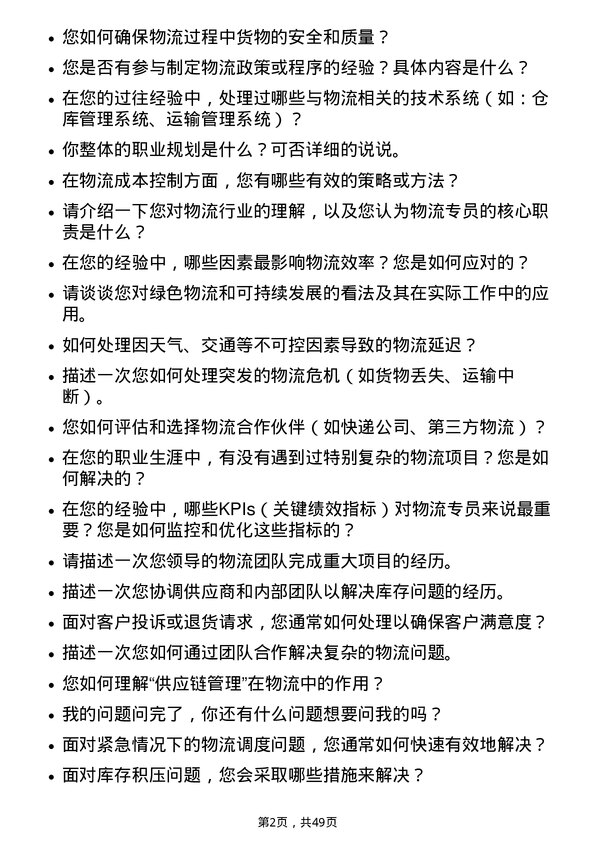 • 您如何确保物流过程中货物的安全和质量？

• 您是否有参与制定物流政策或程序的经验？具体内容是什么？

• 在您的过往经验中，处理过哪些与物流相关的技术系统（如：仓库管理系统、运输管理系统）？

• 你整体的职业规划是什么？可否详细的说说。

• 在物流成本控制方面，您有哪些有效的策略或方法？

• 请介绍一下您对物流行业的理解，以及您认为物流专员的核心职责是什么？

• 在您的经验中，哪些因素最影响物流效率？您是如何应对的？

• 请谈谈您对绿色物流和可持续发展的看法及其在实际工作中的应用。

• 如何处理因天气、交通等不可控因素导致的物流延迟？

• 描述一次您如何处理突发的物流危机（如货物丢失、运输中断）。

• 您如何评估和选择物流合作伙伴（如快递公司、第三方物流）？

• 在您的职业生涯中，有没有遇到过特别复杂的物流项目？您是如何解决的？

• 在您的经验中，哪些KPIs（关键绩效指标）对物流专员来说最重要？您是如何监控和优化这些指标的？

• 请描述一次您领导的物流团队完成重大项目的经历。

• 描述一次您协调供应商和内部团队以解决库存问题的经历。

• 面对客户投诉或退货请求，您通常如何处理以确保客户满意度？

• 描述一次您如何通过团队合作解决复杂的物流问题。

• 您如何理解“供应链管理”在物流中的作用？

• 我的问题问完了，你还有什么问题想要问我的吗？

• 面对紧急情况下的物流调度问题，您通常如何快速有效地解决？

• 面对库存积压问题，您会采取哪些措施来解决？

第2页，共49页